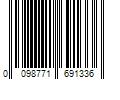 0 098771 691336